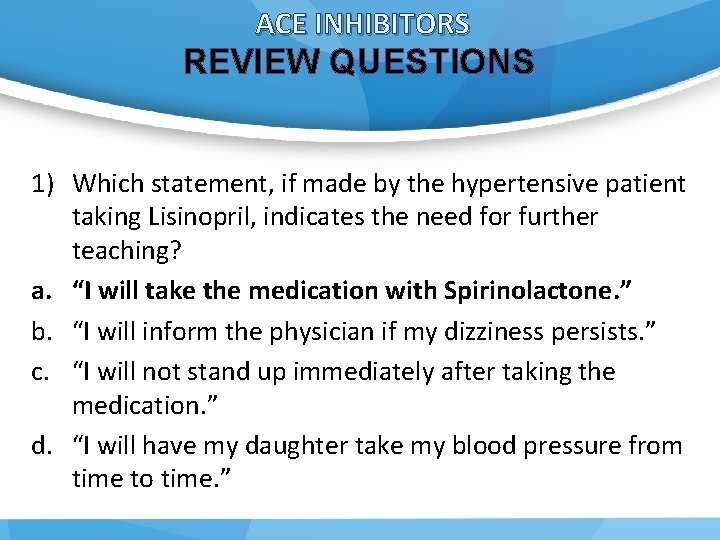 ACE INHIBITORS
REVIEW QUESTIONS

1) Which statement, if made by the hypertensive patient taking Lisinopril, indicates the need for further teaching?

a. “I will take the medication with Spirinolactone.”

b. “I will inform the physician if my dizziness persists.”

c. “I will not stand up immediately after taking the medication.”

d. “I will have my daughter take my blood pressure from time to time.”